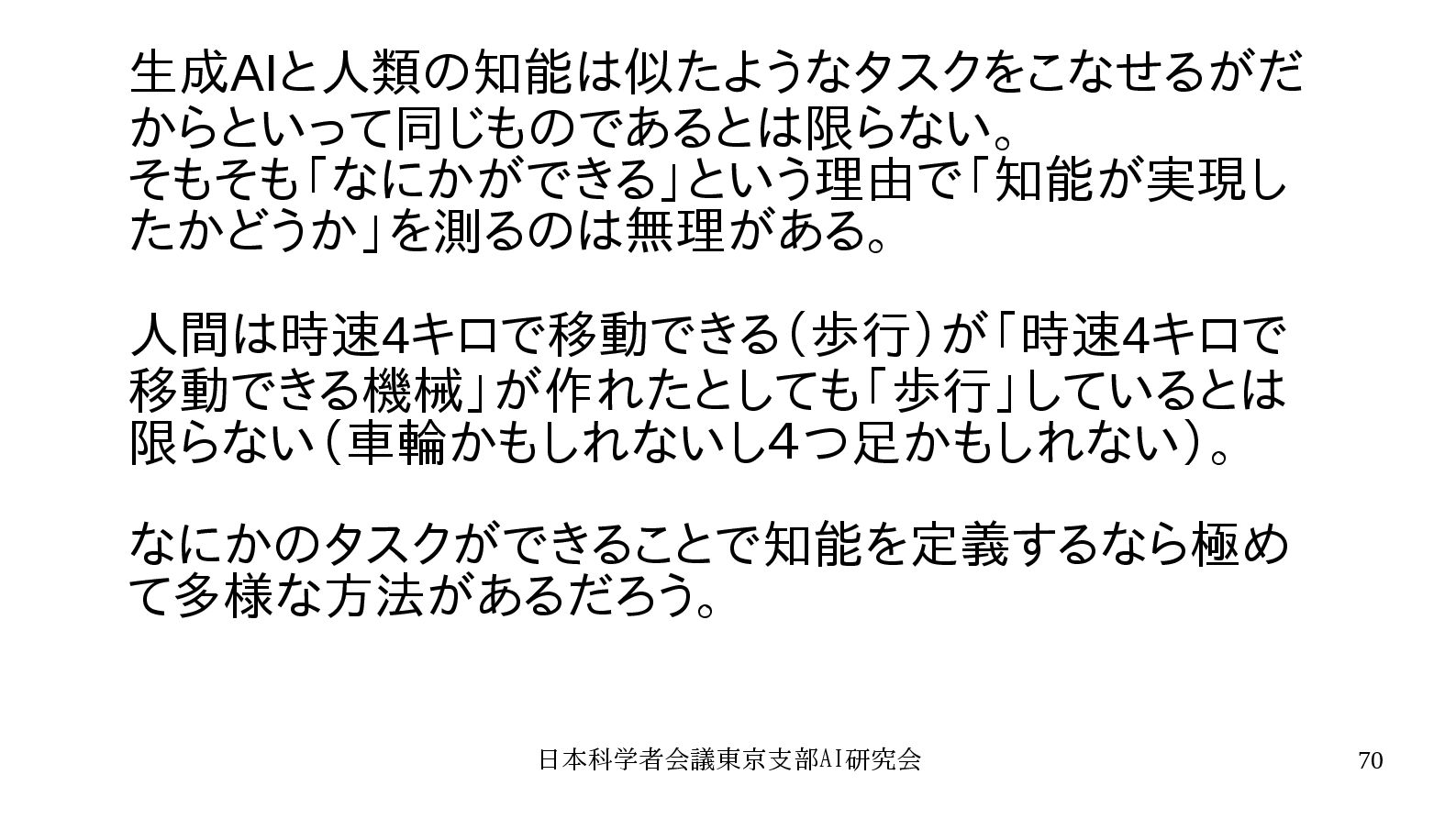 生成AIと人類の知能は似たようなタスクをこなせるがだからといって同じものであるとは限らない。
そもそも「なにかができる」という理由で「知能が実現したかどうか」を測るのは無理がある。

人間は時速4キロで移動できる（歩行）が「時速4キロで移動できる機械」が作れたとしても「歩行」しているとは限らない（車輪かもしれないし4つ足かもしれない）。

なにかのタスクができることで知能を定義するなら極めて多様な方法があるだろう。

日本科学者会議東京支部AI研究会

70